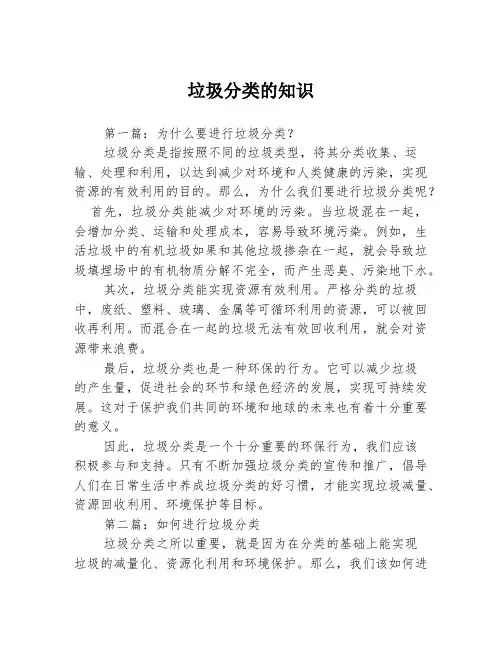 垃圾分类的知识

第一篇：为什么要进行垃圾分类？

垃圾分类是指按照不同的垃圾类型，将其分类收集、运输、处理和利用，以达到减少对环境和人类健康的污染，实现资源的有效利用的目的。那么，为什么我们要进行垃圾分类呢？

首先，垃圾分类能减少对环境的污染。当垃圾混在一起，会增加分类、运输和处理成本，容易导致环境污染。例如，生活垃圾中的有机垃圾如果和其他垃圾掺杂在一起，就会导致垃圾填埋场中的有机物质分解不完全，而产生恶臭、污染地下水。

其次，垃圾分类能实现资源有效利用。严格分类的垃圾中，废纸、塑料、玻璃、金属等可循环利用的资源，可以被回收再利用。而混合在一起的垃圾无法有效回收利用，就会对资源带来浪费。

最后，垃圾分类也是一种环保的行为。它可以减少垃圾的产生量，促进社会的环节和绿色经济的发展，实现可持续发展。这对于保护我们共同的环境和地球的未来也有着十分重要的意义。

因此，垃圾分类是一个十分重要的环保行为，我们应该积极参与和支持。只有不断加强垃圾分类的宣传和推广，倡导人们在日常生活中养成垃圾分类的好习惯，才能实现垃圾减量、资源回收利用、环境保护等目标。

第二篇：如何进行垃圾分类

垃圾分类之所以重要，就是因为在分类的基础上能实现垃圾的减量化、资源化利用和环境保护。那么，我们该如何进